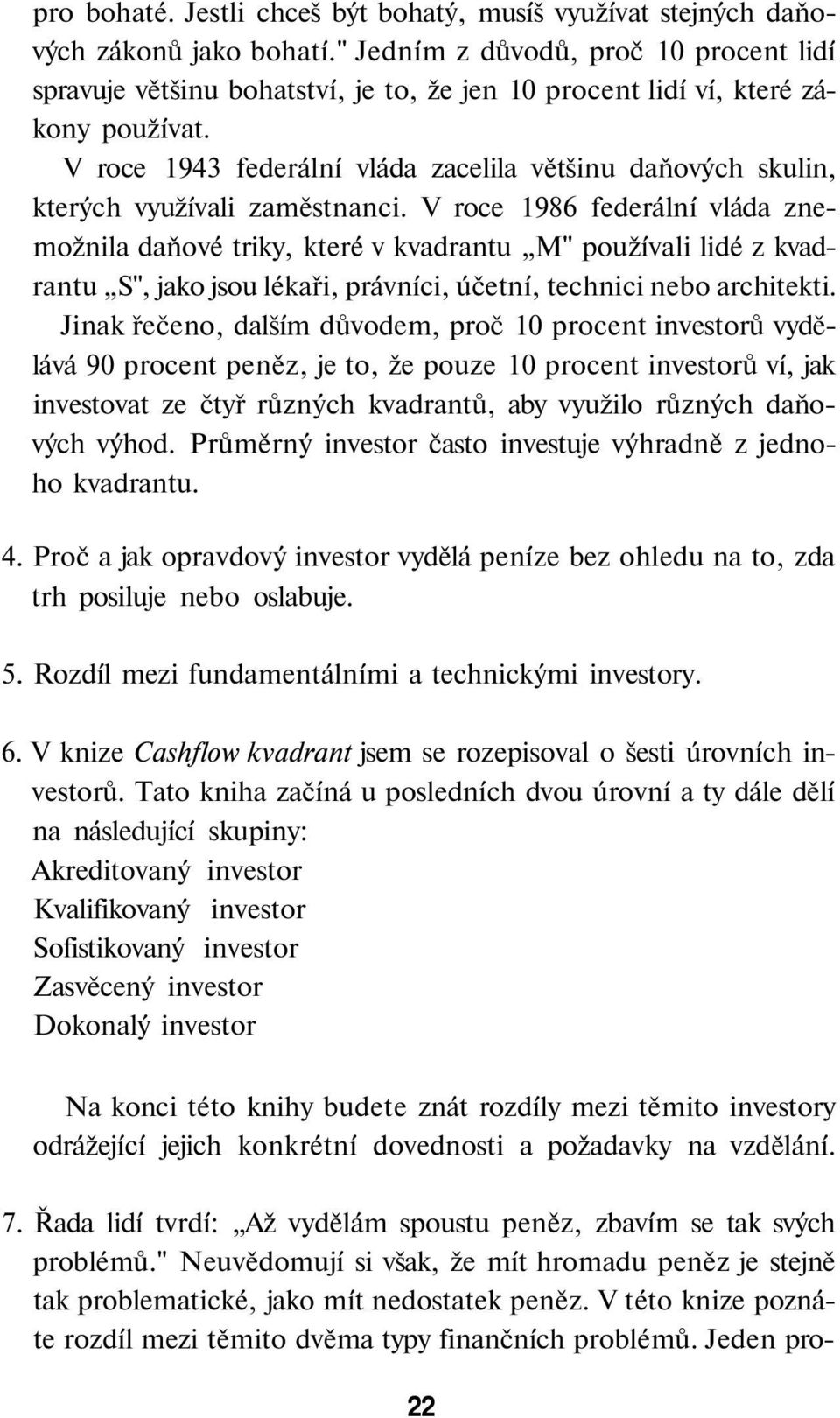 pro bohaté. Jestli chceš být bohatý, musíš využívat stejných daňových zákonů jako bohatí." Jedním z důvodů, proč 10 procent lidí spravuje většinu bohatství, je to, že jen 10 procent lidí ví, které zákony používat.

V roce 1943 federální vláda zacelila většinu daňových skulin, kterých využívali zaměstnanci. V roce 1986 federální vláda znemožnila daňové triky, které v kvadrantu „M" používali lidé z kvadrantu „S", jako jsou lékaři, právníci, účetní, technici nebo architekti.

Jinak řečeno, dalším důvodem, proč 10 procent investorů vydělává 90 procent peněz, je to, že pouze 10 procent investorů ví, jak investovat ze čtyř různých kvadrantů, aby využilo různých daňových výhod. Průměrný investor často investuje výhradně z jednoho kvadrantu.

4. Proč a jak opravdový investor vydělá peníze bez ohledu na to, zda trh posiluje nebo oslabuje.

5. Rozdíl mezi fundamentálními a technickými investory.

6. V knize Cashflow kvadrant jsem se rozepisoval o šesti úrovních investorů. Tato kniha začíná u posledních dvou úrovní a ty dále dělí na následující skupiny:
Akreditovaný investor
Kvalifikovaný investor
Sofistikovaný investor
Zasvěcený investor
Dokonalý investor

Na konci této knihy budete znát rozdíly mezi těmito investory odrážející jejich konkrétní dovednosti a požadavky na vzdělání.

7. Řada lidí tvrdí: „Až vydělám spoustu peněz, zbavím se tak svých problémů." Neuvědomují si však, že mít hromadu peněz je stejně tak problematické, jako mít nedostatek peněz. V této knize poznáte rozdíl mezi těmito dvěma typy finančních problémů. Jeden pro-

22